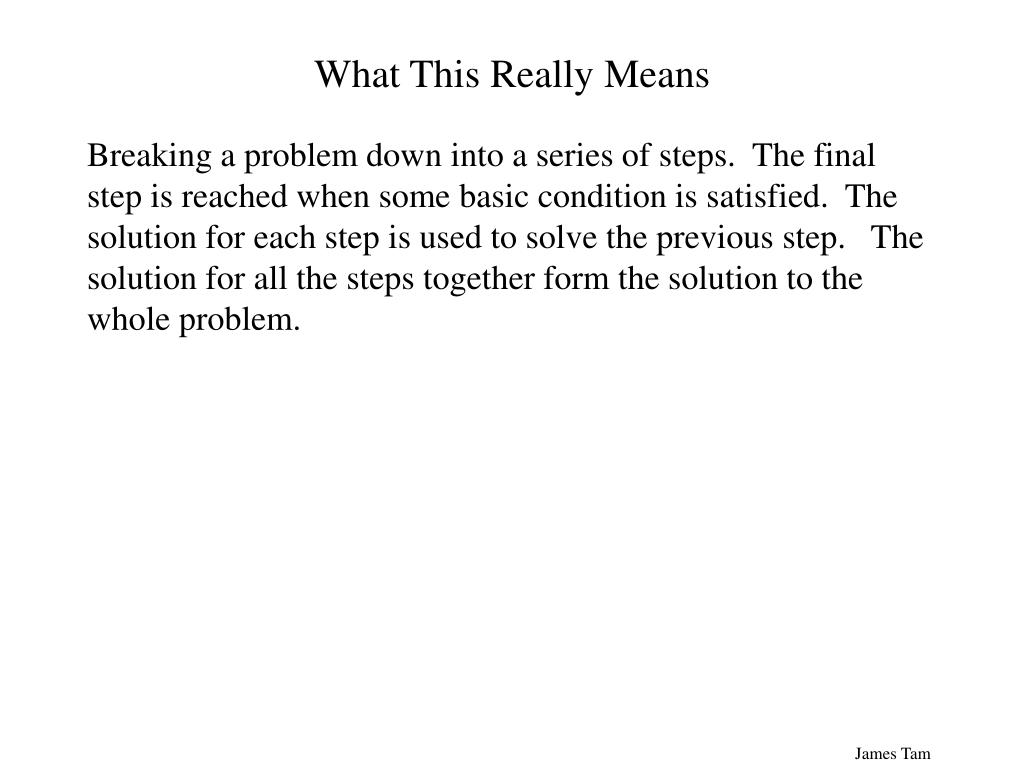 What This Really Means

Breaking a problem down into a series of steps. The final step is reached when some basic condition is satisfied. The solution for each step is used to solve the previous step. The solution for all the steps together form the solution to the whole problem.

James Tam